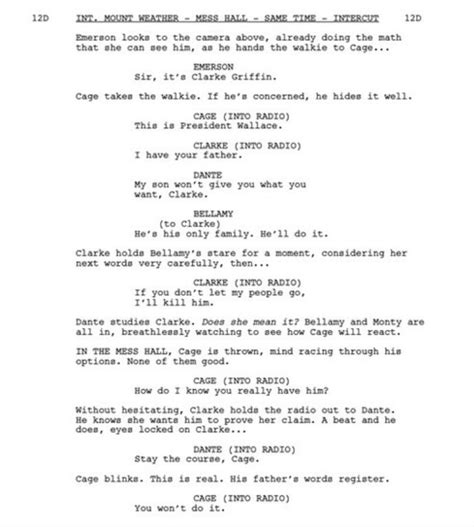 12D INT. MOUNT WEATHER - MESS HALL - SAME TIME - INTERCUT 12D

Emerson looks to the camera above, already doing the math that she can see him, as he hands the walkie to Cage...

EMERSON
Sir, it's Clarke Griffin.

Cage takes the walkie. If he's concerned, he hides it well.

CAGE (INTO RADIO)
This is President Wallace.

CLARKE (INTO RADIO)
I have your father.

DANTE
My son won't give you what you want, Clarke.

BELLAMY
(to Clarke)
He's his only family. He'll do it.

Clarke holds Bellamy's stare for a moment, considering her next words very carefully, then...

CLARKE (INTO RADIO)
If you don't let my people go, I'll kill him.

Dante studies Clarke. Does she mean it? Bellamy and Monty are all in, breathlessly watching to see how Cage will react.

IN THE MESS HALL, Cage is thrown, mind racing through his options. None of them good.

CAGE (INTO RADIO)
How do I know you really have him?

Without hesitating, Clarke holds the radio out to Dante. He knows she wants him to prove her claim. A beat and he does, eyes locked on Clarke...

DANTE (INTO RADIO)
Stay the course, Cage.

Cage blinks. This is real. His father's words register.

CAGE (INTO RADIO)
You won't do it.